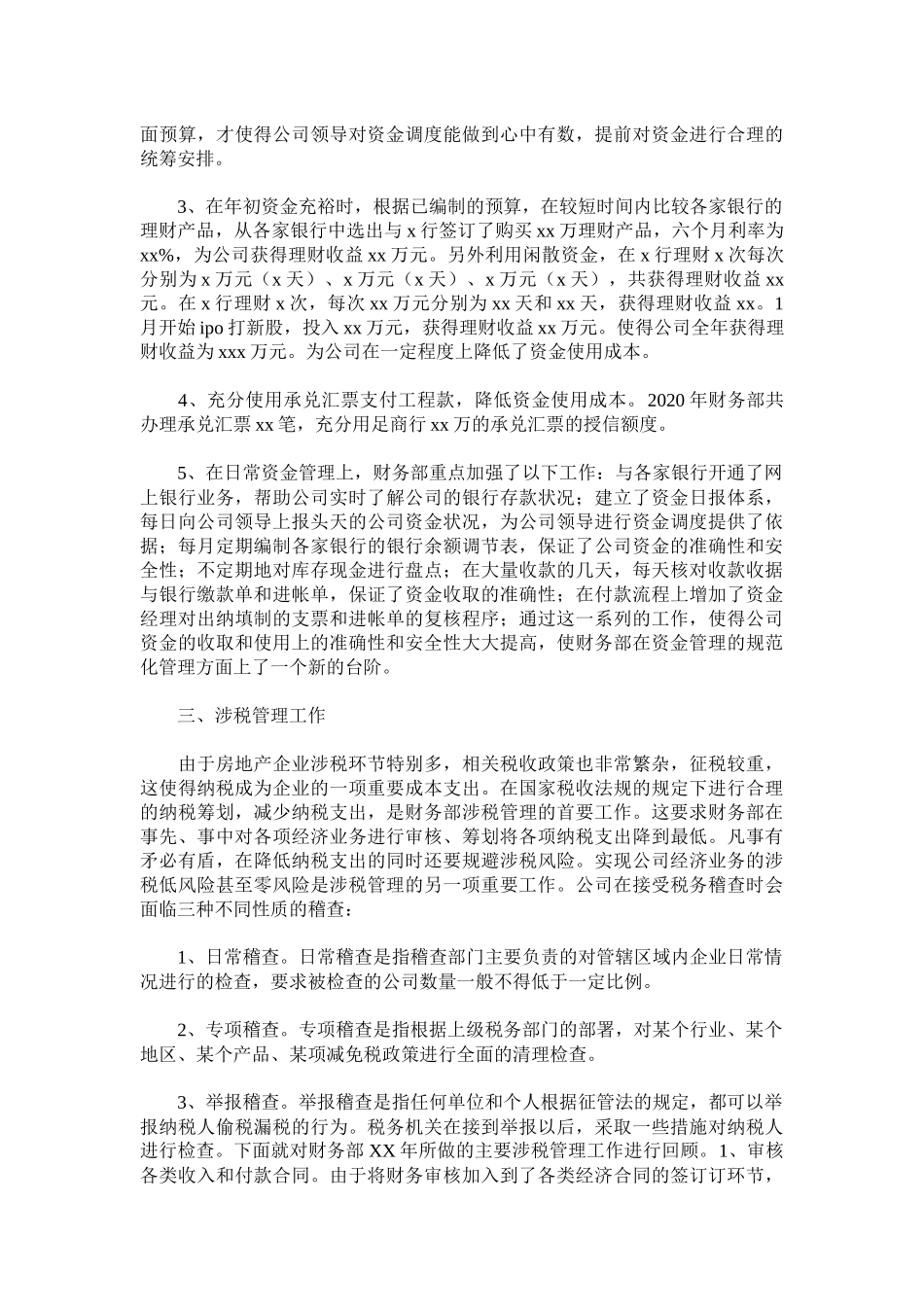 面预算，才使得公司领导对资金调度能做到心中有数，提前对资金进行合理的统筹安排。

3、在年初资金充裕时，根据已编制的预算，在较短时间内比较各家银行的理财产品，从各家银行中选出与 x 行签订了购买 xx 万理财产品，六个月利率为 xx%，为公司获得理财收益 xx 万元。另外利用闲散资金，在 x 行理财 x 次每次分别为 x 万元（x 天）、x 万元（x 天）、x 万元（x 天），共获得理财收益 xx 元。在 x 行理财 x 次，每次 xx 万元分别为 xx 天和 xx 天，获得理财收益 xx。1 月开始 ipo 打新股，投入 xx 万元，获得理财收益 xx 万元。使得公司全年获得理财收益为 xxx 万元。为公司在一定程度上降低了资金使用成本。

4、充分使用承兑汇票支付工程款，降低资金使用成本。2020 年财务部共办理承兑汇票 xx 笔，充分用足商行 xx 万的承兑汇票的授信额度。

5、在日常资金管理上，财务部重点加强了以下工作：与各家银行开通了网上银行业务，帮助公司实时了解公司的银行存款状况；建立了资金日报体系，每日向公司领导上报头天的公司资金状况，为公司领导进行资金调度提供了依据；每月定期编制各家银行的银行余额调节表，保证了公司资金的准确性和安全性；不定期地对库存现金进行盘点；在大量收款的几天，每天核对收款收据与银行缴款单和进帐单，保证了资金收取的准确性；在付款流程上增加了资金经理对出纳填制的支票和进帐单的复核程序；通过这一系列的工作，使得公司资金的收取和使用上的准确性和安全性大大提高，使财务部在资金管理的规范化管理方面上了一个新的台阶。

三、涉税管理工作

由于房地产企业涉税环节特别多，相关税收政策也非常繁杂，征税较重，这使得纳税成为企业的一项重要成本支出。在国家税收法规的规定下进行合理的纳税筹划，减少纳税支出，是财务部涉税管理的首要工作。这要求财务部在事先、事中对各项经济业务进行审核、筹划将各项纳税支出降到最低。凡事有矛必有盾，在降低纳税支出的同时还要规避涉税风险。实现公司经济业务的涉税低风险甚至零风险是涉税管理的另一项重要工作。公司在接受税务稽查时会面临三种不同性质的稽查：

1、日常稽查。日常稽查是指稽查部门主要负责的对管辖区域内企业日常情况进行的检查，要求被检查的公司数量一般不得低于一定比例。

2、专项稽查。专项稽查是指根据上级税务部门的部署，对某个行业、某个地区、某个产品、某项减免税政策进行全面的清理检查。

3、举报稽查。举报稽查是指任何单位和个人根据征管法的规定，都可以举报纳税人偷税漏税的行为。税务机关在接到举报以后，采取一些措施对纳税人进行检查。下面就对财务部 XX 年所做的主要涉税管理工作进行回顾。1、审核各类收入和付款合同。由于将财务审核加入到了各类经济合同的签订订环节，